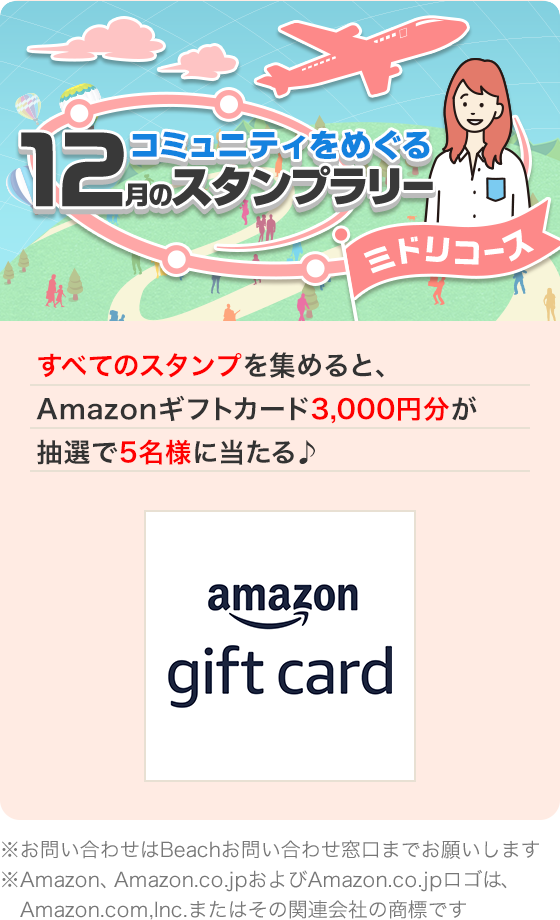 コミュニティをめぐる
12月のスタンプラリー
ミドリコース

すべてのスタンプを集めると、
Amazonギフトカード3,000円分が
抽選で5名様に当たる♪

amazon
gift card

※お問い合わせはBeachお問い合わせ窓口までお願いします
※Amazon、Amazon.co.jpおよびAmazon.co.jpロゴは、Amazon.com,Inc.またはその関連会社の商標です